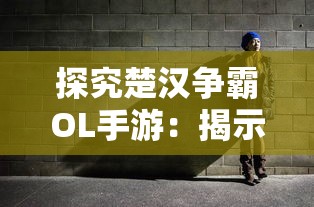 探究楚汉争霸OL手游：揭示